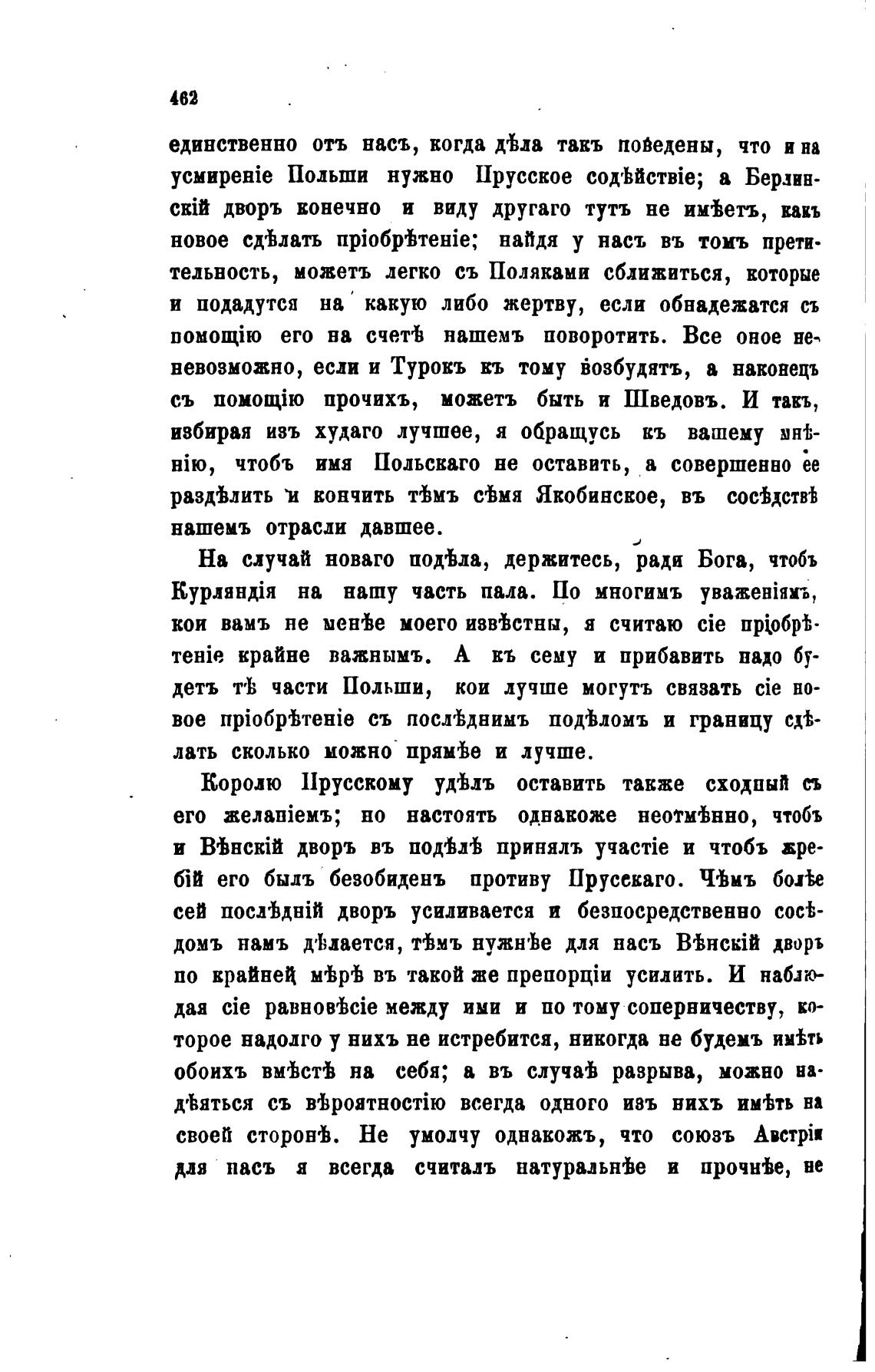 462

единственно отъ насъ, когда дѣла такъ поведены, что и на усмиреніе Польши нужно Прусское содѣйствіе; а Берлинскій дворъ конечно и виду другаго тутъ не имѣетъ, какъ новое сдѣлать пріобрѣтеніе; найдя у насъ въ томъ претительность, можетъ легко съ Поляками сближиться, которые и подадутся на какую либо жертву, если обнадежатся съ помощію его на счетѣ нашемъ поворотить. Все оное неневозможно, если и Турокъ къ тому возбудятъ, а наконецъ съ помощію прочихъ, можетъ быть и Шведовъ. И такъ, избирая изъ худаго лучшее, я обращусь къ вашему мнѣнію, чтобъ имя Польскаго не оставить, а совершенно ее раздѣлить и кончить тѣмъ сѣмя Якобинское, въ сосѣдствѣ нашемъ отрасли давшее.

На случай новаго подѣла, держитесь, ради Бога, чтобъ Курляндія на нашу часть пала. По многимъ уваженіямъ, кои вамъ не менѣе моего извѣстны, я считаю сіе пріобрѣтеніе крайне важнымъ. А къ сему и прибавить надо будетъ тѣ части Польши, кои лучше могутъ связать сіе новое пріобрѣтеніе съ послѣднимъ подѣломъ и границу сдѣлать сколько можно прямѣе и лучше.

Королю Прусскому удѣлъ оставить также сходный съ его желаніемъ; но настоять однакоже неотмѣнно, чтобъ и Вѣнскій дворъ въ подѣлѣ принялъ участіе и чтобъ жребій его былъ безобиденъ противу Прусскаго. Чѣмъ болѣе сей послѣдній дворъ усиливается и безпосредственно сосѣдомъ намъ дѣлается, тѣмъ нужнѣе для насъ Вѣнскій дворъ по крайней мѣрѣ въ такой же препорціи усилить. И наблюдая сіе равновѣсіе между ими и по тому соперничеству, которое надолго у нихъ не истребится, никогда не будемъ имѣть обоихъ вмѣстѣ на себя; а въ случаѣ разрыва, можно надѣяться съ вѣроятностію всегда одного изъ нихъ имѣть на своей сторонѣ. Не умолчу однакожъ, что союзъ Австріи для насъ я всегда считалъ натуральнѣе и прочнѣе, не